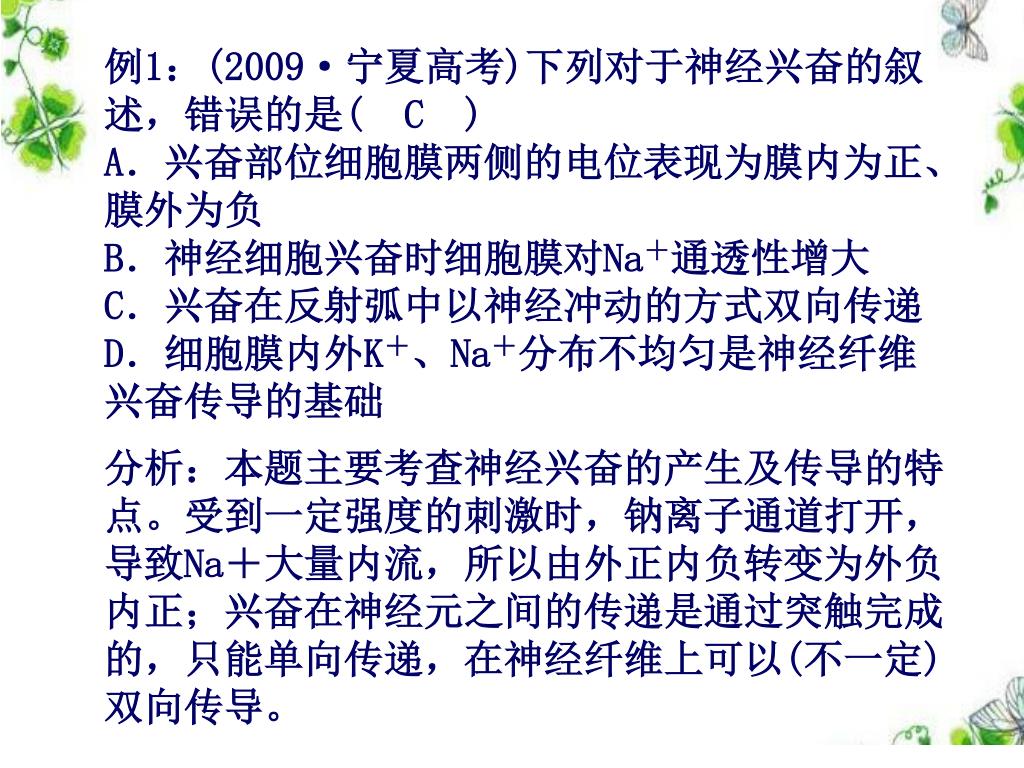 例1：(2009·宁夏高考)下列对于神经兴奋的叙述，错误的是(　C　)
A．兴奋部位细胞膜两侧的电位表现为膜内为正、膜外为负
B．神经细胞兴奋时细胞膜对$Na^+$通透性增大
C．兴奋在反射弧中以神经冲动的方式双向传递
D．细胞膜内外$K^+$、$Na^+$分布不均匀是神经纤维兴奋传导的基础

分析：本题主要考查神经兴奋的产生及传导的特点。受到一定强度的刺激时，钠离子通道打开，导致Na＋大量内流，所以由外正内负转变为外负内正；兴奋在神经元之间的传递是通过突触完成的，只能单向传递，在神经纤维上可以(不一定)双向传导。